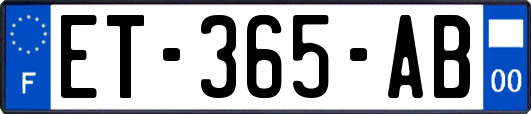 F

ET-365-AB

00